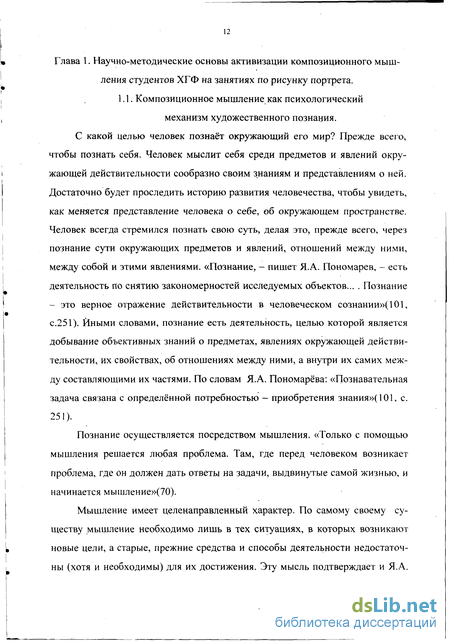 12

Глава 1. Научно-методические основы активизации композиционного мышления студентов ХГФ на занятиях по рисунку портрета.

1.1. Композиционное мышление как психологический механизм художественного познания.

С какой целью человек познаёт окружающий его мир? Прежде всего, чтобы познать себя. Человек мыслит себя среди предметов и явлений окружающей действительности сообразно своим знаниям и представлениям о ней. Достаточно будет проследить историю развития человечества, чтобы увидеть, как меняется представление человека о себе, об окружающем пространстве. Человек всегда стремился познать свою суть, делая это, прежде всего, через познание сути окружающих предметов и явлений, отношений между ними, между собой и этими явлениями. «Познание, – пишет Я.А. Пономарев, – есть деятельность по снятию закономерностей исследуемых объектов... . Познание – это верное отражение действительности в человеческом сознании»(101, с.251). Иными словами, познание есть деятельность, целью которой является добывание объективных знаний о предметах, явлениях окружающей действительности, их свойствах, об отношениях между ними, а внутри их самих между составляющими их частями. По словам Я.А. Пономарёва: «Познавательная задача связана с определённой потребностью – приобретения знания»(101. с. 251).

Познание осуществляется посредством мышления. «Только с помощью мышления решается любая проблема. Там, где перед человеком возникает проблема, где он должен дать ответы на задачи, выдвинутые самой жизнью, и начинается мышление»(70).

Мышление имеет целенаправленный характер. По самому своему существу мышление необходимо лишь в тех ситуациях, в которых возникают новые цели, а старые, прежние средства и способы деятельности недостаточны (хотя и необходимы) для их достижения. Эту мысль подтверждает и Я.А.

dsLib.net
библиотека диссертаций